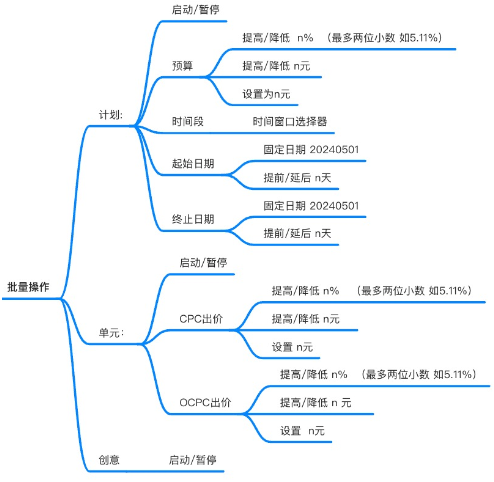 批量操作

计划:

启动/暂停

预算

提高/降低 n% （最多两位小数 如5.11%）

提高/降低 n元

设置为n元

时间段

时间窗口选择器

起始日期

固定日期 20240501

提前/延后 n天

终止日期

固定日期 20240501

提前/延后 n天

单元：

启动/暂停

CPC出价

提高/降低 n% （最多两位小数 如5.11%）

提高/降低 n元

设置 n元

OCPC出价

提高/降低 n% （最多两位小数 如5.11%）

提高/降低 n 元

设置 n元

创意

启动/暂停